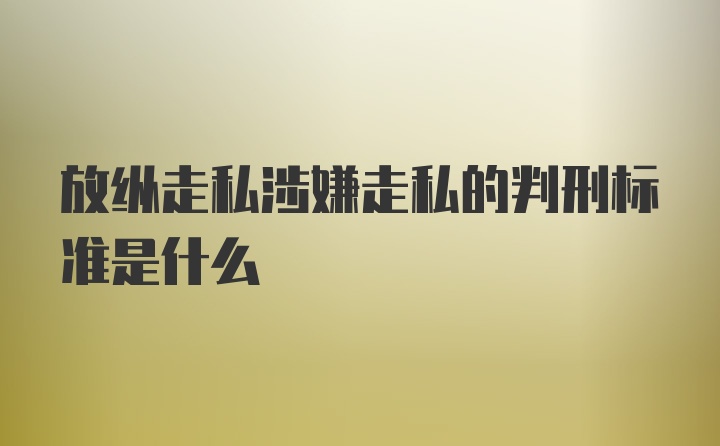 放纵走私涉嫌走私的判刑标准是什么